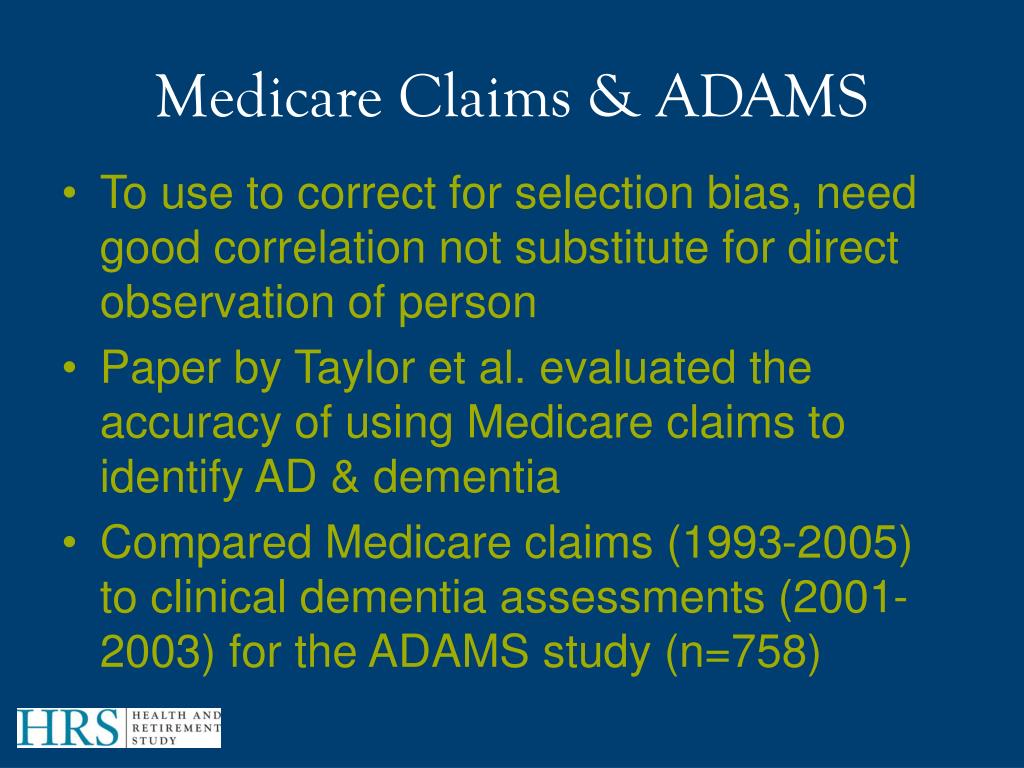 Medicare Claims & ADAMS

• To use to correct for selection bias, need good correlation not substitute for direct observation of person
• Paper by Taylor et al. evaluated the accuracy of using Medicare claims to identify AD & dementia
• Compared Medicare claims (1993-2005) to clinical dementia assessments (2001-2003) for the ADAMS study (n=758)

HRS HEALTH AND RETIREMENT STUDY